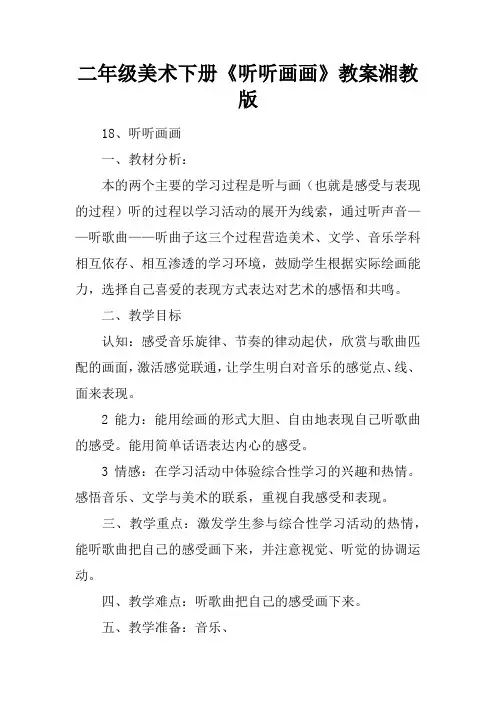 二年级美术下册《听听画画》教案湘教版

18、听听画画

一、教材分析：

本的两个主要的学习过程是听与画（也就是感受与表现的过程）听的过程以学习活动的展开为线索，通过听声音——听歌曲——听曲子这三个过程营造美术、文学、音乐学科相互依存、相互渗透的学习环境，鼓励学生根据实际绘画能力，选择自己喜爱的表现方式表达对艺术的感悟和共鸣。

二、教学目标

认知：感受音乐旋律、节奏的律动起伏，欣赏与歌曲匹配的画面，激活感觉联通，让学生明白对音乐的感觉点、线、面来表现。

2 能力：能用绘画的形式大胆、自由地表现自己听歌曲的感受。能用简单话语表达内心的感受。

3 情感：在学习活动中体验综合性学习的兴趣和热情。感悟音乐、文学与美术的联系，重视自我感受和表现。

三、教学重点：激发学生参与综合性学习活动的热情，能听歌曲把自己的感受画下来，并注意视觉、听觉的协调运动。

四、教学难点：听歌曲把自己的感受画下来。

五、教学准备：音乐、